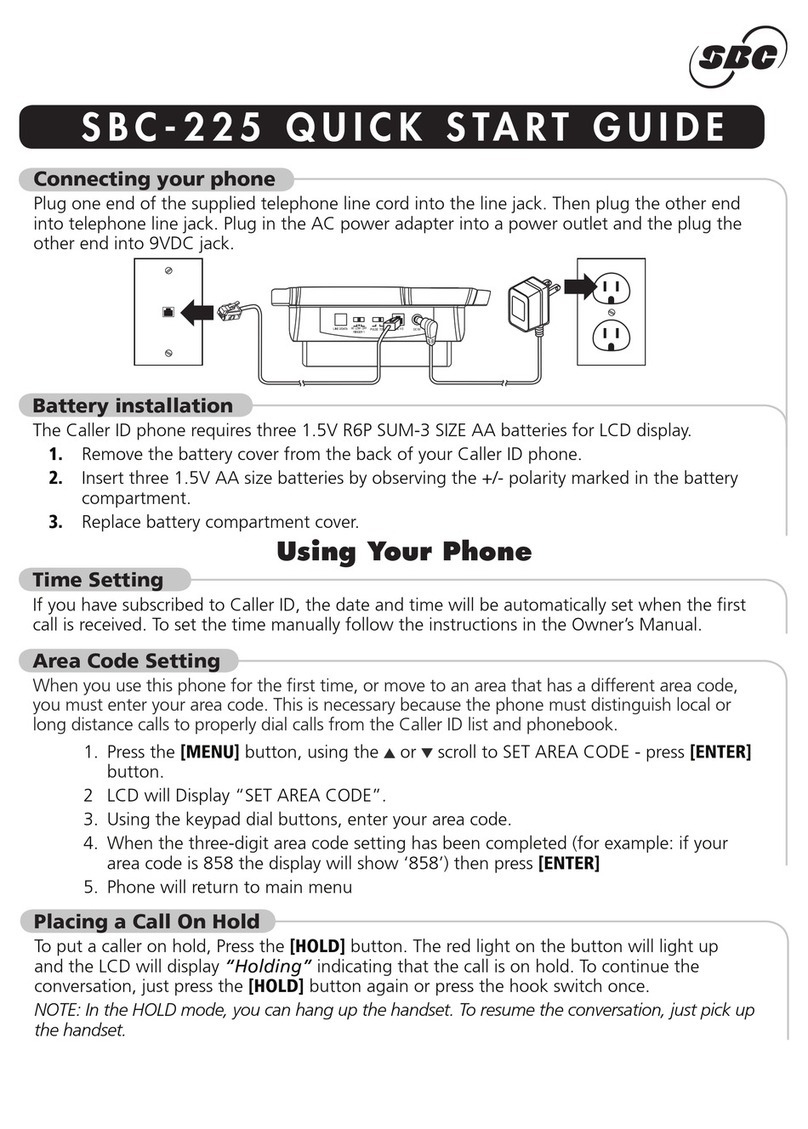 SBC

SBC-225 QUICK START GUIDE

Connecting your phone

Plug one end of the supplied telephone line cord into the line jack. Then plug the other end into telephone line jack. Plug in the AC power adapter into a power outlet and the plug the other end into 9VDC jack.

Battery installation

The Caller ID phone requires three 1.5V R6P SUM-3 SIZE AA batteries for LCD display.
1. Remove the battery cover from the back of your Caller ID phone.
2. Insert three 1.5V AA size batteries by observing the +/- polarity marked in the battery compartment.
3. Replace battery compartment cover.

Using Your Phone

Time Setting

If you have subscribed to Caller ID, the date and time will be automatically set when the first call is received. To set the time manually follow the instructions in the Owner's Manual.

Area Code Setting

When you use this phone for the first time, or move to an area that has a different area code, you must enter your area code. This is necessary because the phone must distinguish local or long distance calls to properly dial calls from the Caller ID list and phonebook.
1. Press the [MENU] button, using the ▲ or ▼ scroll to SET AREA CODE - press [ENTER] button.
2 LCD will Display "SET AREA CODE".
3. Using the keypad dial buttons, enter your area code.
4. When the three-digit area code setting has been completed (for example: if your area code is 858 the display will show '858') then press [ENTER]
5. Phone will return to main menu

Placing a Call On Hold

To put a caller on hold, Press the [HOLD] button. The red light on the button will light up and the LCD will display "Holding" indicating that the call is on hold. To continue the conversation, just press the [HOLD] button again or press the hook switch once.
NOTE: In the HOLD mode, you can hang up the handset. To resume the conversation, just pick up the handset.